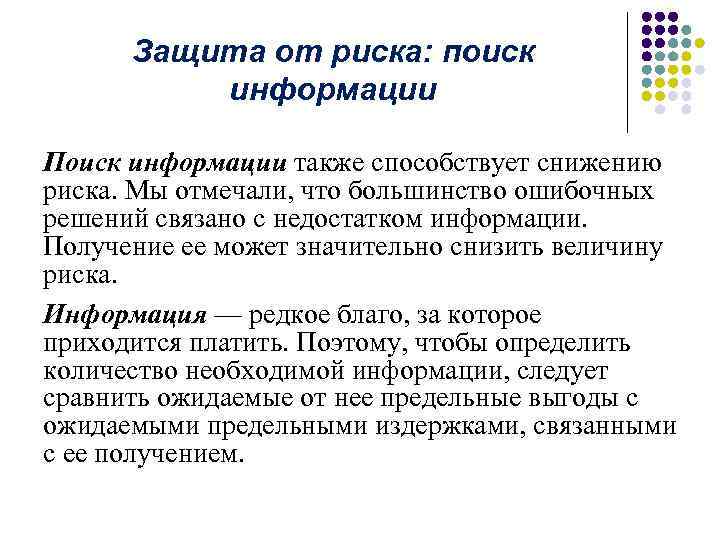 Защита от риска: поиск информации

Поиск информации также способствует снижению риска. Мы отмечали, что большинство ошибочных решений связано с недостатком информации. Получение ее может значительно снизить величину риска.

Информация — редкое благо, за которое приходится платить. Поэтому, чтобы определить количество необходимой информации, следует сравнить ожидаемые от нее предельные выгоды с ожидаемыми предельными издержками, связанными с ее получением.